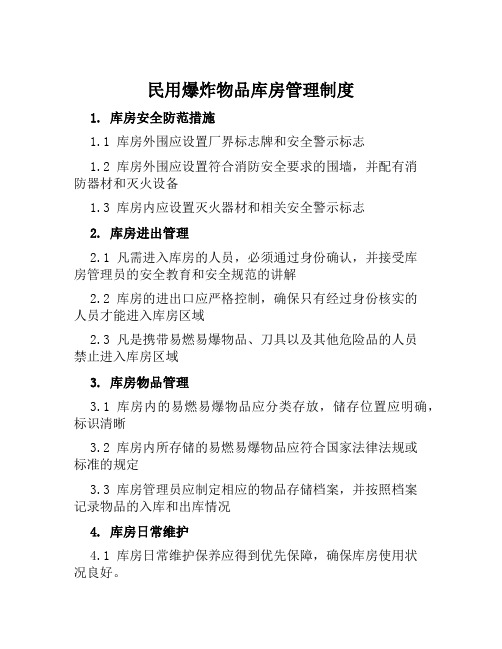 民用爆炸物品库房管理制度

1. 库房安全防范措施

1.1 库房外围应设置厂界标志牌和安全警示标志

1.2 库房外围应设置符合消防安全要求的围墙，并配有消防器材和灭火设备

1.3 库房内应设置灭火器材和相关安全警示标志

2. 库房进出管理

2.1 凡需进入库房的人员，必须通过身份确认，并接受库房管理员的安全教育和安全规范的讲解

2.2 库房的进出口应严格控制，确保只有经过身份核实的人员才能进入库房区域

2.3 凡是携带易燃易爆物品、刀具以及其他危险品的人员禁止进入库房区域

3. 库房物品管理

3.1 库房内的易燃易爆物品应分类存放，储存位置应明确，标识清晰

3.2 库房内所存储的易燃易爆物品应符合国家法律法规或标准的规定

3.3 库房管理员应制定相应的物品存储档案，并按照档案记录物品的入库和出库情况

4. 库房日常维护

4.1 库房日常维护保养应得到优先保障，确保库房使用状况良好。